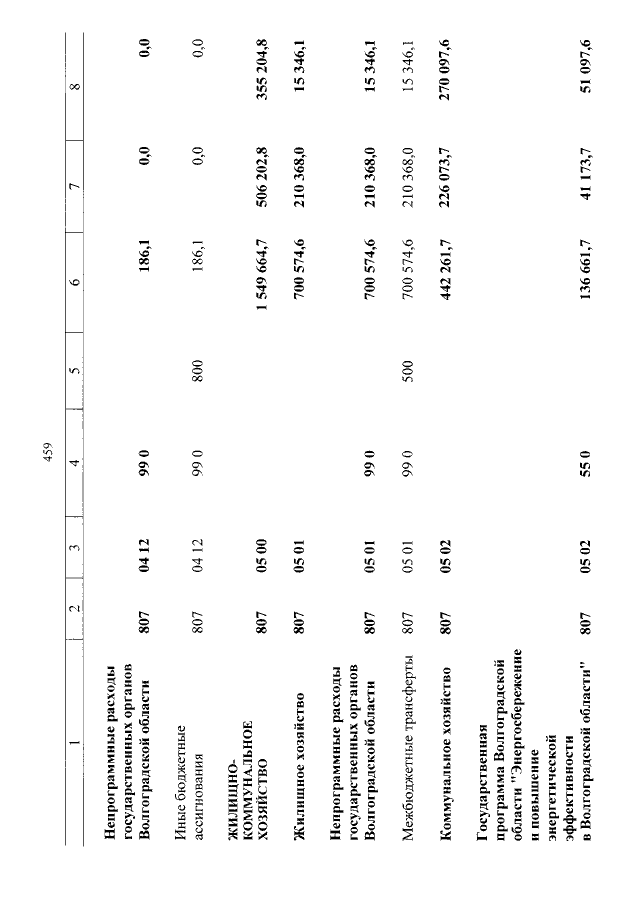 459

| 1 | 2 | 3 | 4 | 5 | 6 | 7 | 8 |
|---|---|---|---|---|---|---|---|
| Непрограммные расходы государственных органов Волгоградской области | 807 | 04 12 | 99 0 | | 186,1 | 0,0 | 0,0 |
| Иные бюджетные ассигнования | 807 | 04 12 | 99 0 | 800 | 186,1 | 0,0 | 0,0 |
| ЖИЛИЩНО-КОММУНАЛЬНОЕ ХОЗЯЙСТВО | 807 | 05 00 | | | 1 549 664,7 | 506 202,8 | 355 204,8 |
| Жилищное хозяйство | 807 | 05 01 | | | 700 574,6 | 210 368,0 | 15 346,1 |
| Непрограммные расходы государственных органов Волгоградской области | 807 | 05 01 | 99 0 | | 700 574,6 | 210 368,0 | 15 346,1 |
| Межбюджетные трансферты | 807 | 05 01 | 99 0 | 500 | 700 574,6 | 210 368,0 | 15 346,1 |
| Коммунальное хозяйство | 807 | 05 02 | | | 442 261,7 | 226 073,7 | 270 097,6 |
| Государственная программа Волгоградской области "Энергосбережение и повышение энергетической эффективности в Волгоградской области" | 807 | 05 02 | 55 0 | | 136 661,7 | 41 173,7 | 51 097,6 |